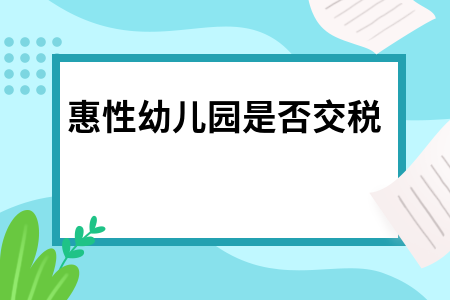 惠性幼儿园是否交税